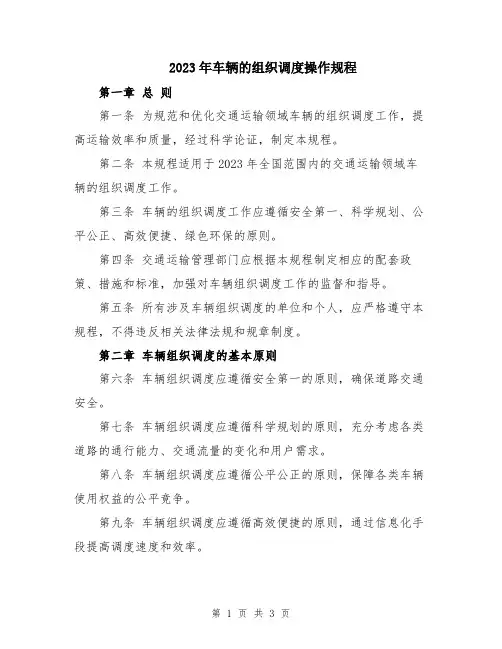 2023年车辆的组织调度操作规程

第一章 总 则

第一条 为规范和优化交通运输领域车辆的组织调度工作，提高运输效率和质量，经过科学论证，制定本规程。

第二条 本规程适用于2023年全国范围内的交通运输领域车辆的组织调度工作。

第三条 车辆的组织调度工作应遵循安全第一、科学规划、公平公正、高效便捷、绿色环保的原则。

第四条 交通运输管理部门应根据本规程制定相应的配套政策、措施和标准，加强对车辆组织调度工作的监督和指导。

第五条 所有涉及车辆组织调度的单位和个人，应严格遵守本规程，不得违反相关法律法规和规章制度。

第二章 车辆组织调度的基本原则

第六条 车辆组织调度应遵循安全第一的原则，确保道路交通安全。

第七条 车辆组织调度应遵循科学规划的原则，充分考虑各类道路的通行能力、交通流量的变化和用户需求。

第八条 车辆组织调度应遵循公平公正的原则，保障各类车辆使用权益的公平竞争。

第九条 车辆组织调度应遵循高效便捷的原则，通过信息化手段提高调度速度和效率。

第 1 页 共 3 页